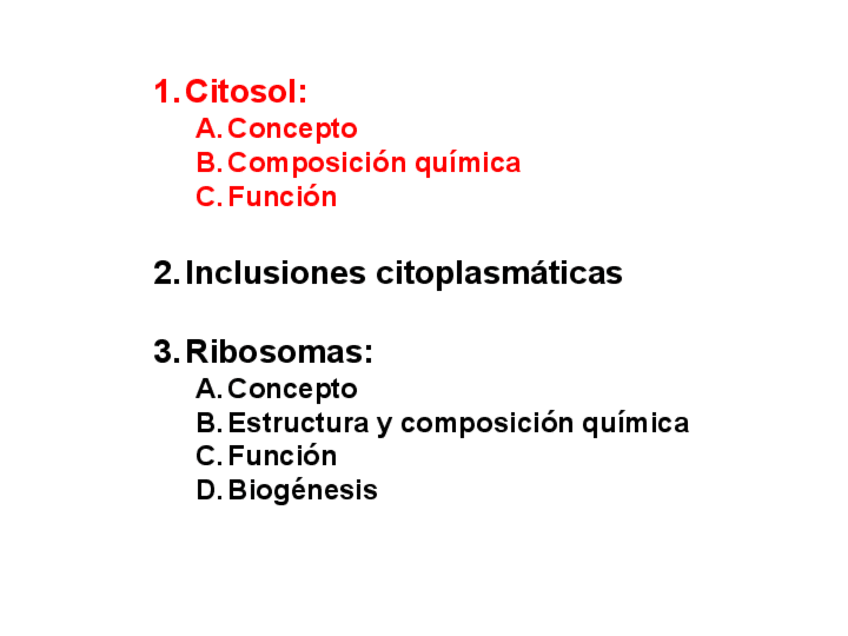 1. Citosol:
A. Concepto
B. Composición química
C. Función

2. Inclusiones citoplasmáticas

3. Ribosomas:
A. Concepto
B. Estructura y composición química
C. Función
D. Biogénesis